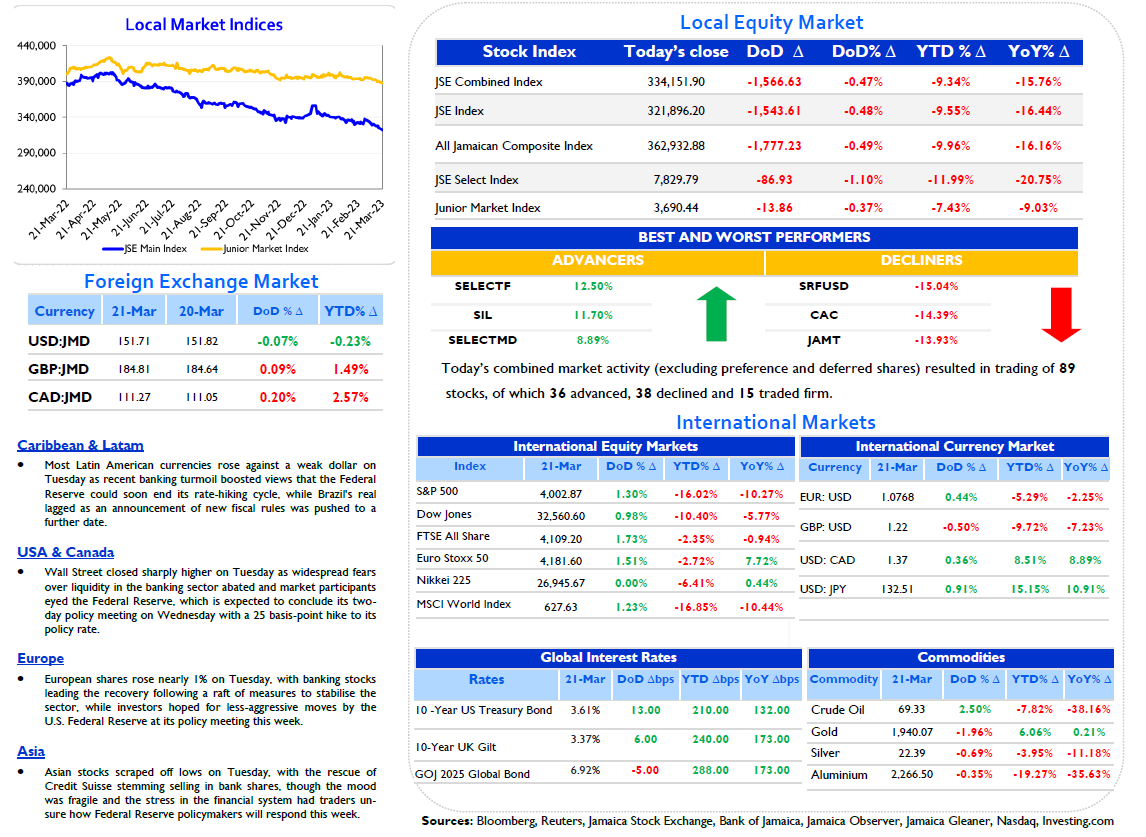 Local Market Indices

440,000
390,000
340,000
290,000
240,000

21-Mar-22 21-Apr-22 21-May-22 21-Jun-22 21-Jul-22 21-Aug-22 21-Sep-22 21-Oct-22 21-Nov-22 21-Dec-22 21-Jan-23 21-Feb-23 21-Mar-23

JSE Main Index Junior Market Index

Foreign Exchange Market

| Currency | 21-Mar | 20-Mar | DoD % Δ | YTD% Δ |
|---|---|---|---|---|
| USD:JMD | 151.71 | 151.82 | -0.07% | -0.23% |
| GBP:JMD | 184.81 | 184.64 | 0.09% | 1.49% |
| CAD:JMD | 111.27 | 111.05 | 0.20% | 2.57% |

Caribbean & Latam

• Most Latin American currencies rose against a weak dollar on Tuesday as recent banking turmoil boosted views that the Federal Reserve could soon end its rate-hiking cycle, while Brazil's real lagged as an announcement of new fiscal rules was pushed to a further date.

USA & Canada

• Wall Street closed sharply higher on Tuesday as widespread fears over liquidity in the banking sector abated and market participants eyed the Federal Reserve, which is expected to conclude its two-day policy meeting on Wednesday with a 25 basis-point hike to its policy rate.

Europe

• European shares rose nearly 1% on Tuesday, with banking stocks leading the recovery following a raft of measures to stabilise the sector, while investors hoped for less-aggressive moves by the U.S. Federal Reserve at its policy meeting this week.

Asia

• Asian stocks scraped off lows on Tuesday, with the rescue of Credit Suisse stemming selling in bank shares, though the mood was fragile and the stress in the financial system had traders unsure how Federal Reserve policymakers will respond this week.

Local Equity Market

| Stock Index | Today's close | DoD Δ | DoD% Δ | YTD % Δ | YoY% Δ |
|---|---|---|---|---|---|
| JSE Combined Index | 334,151.90 | -1,566.63 | -0.47% | -9.34% | -15.76% |
| JSE Index | 321,896.20 | -1,543.61 | -0.48% | -9.55% | -16.44% |
| All Jamaican Composite Index | 362,932.88 | -1,777.23 | -0.49% | -9.96% | -16.16% |
| JSE Select Index | 7,829.79 | -86.93 | -1.10% | -11.99% | -20.75% |
| Junior Market Index | 3,690.44 | -13.86 | -0.37% | -7.43% | -9.03% |

BEST AND WORST PERFORMERS

| ADVANCERS | | DECLINERS | |
|---|---|---|---|
| SELECTF | 12.50% | SRFUSD | -15.04% |
| SIL | 11.70% | CAC | -14.39% |
| SELECTMD | 8.89% | JAMT | -13.93% |

Today's combined market activity (excluding preference and deferred shares) resulted in trading of 89 stocks, of which 36 advanced, 38 declined and 15 traded firm.

International Markets

International Equity Markets

| Index | 21-Mar | DoD % Δ | YTD% Δ | YoY% Δ |
|---|---|---|---|---|
| S&P 500 | 4,002.87 | 1.30% | -16.02% | -10.27% |
| Dow Jones | 32,560.60 | 0.98% | -10.40% | -5.77% |
| FTSE All Share | 4,109.20 | 1.73% | -2.35% | -0.94% |
| Euro Stoxx 50 | 4,181.60 | 1.51% | -2.72% | 7.72% |
| Nikkei 225 | 26,945.67 | 0.00% | -6.41% | 0.44% |
| MSCI World Index | 627.63 | 1.23% | -16.85% | -10.44% |

International Currency Market

| Currency | 21-Mar | DoD % Δ | YTD% Δ | YoY% Δ |
|---|---|---|---|---|
| EUR: USD | 1.0768 | 0.44% | -5.29% | -2.25% |
| GBP: USD | 1.22 | -0.50% | -9.72% | -7.23% |
| USD: CAD | 1.37 | 0.36% | 8.51% | 8.89% |
| USD: JPY | 132.51 | 0.91% | 15.15% | 10.91% |

Global Interest Rates

| Rates | 21-Mar | DoD Δbps | YTD Δbps | YoY Δbps |
|---|---|---|---|---|
| 10 -Year US Treasury Bond | 3.61% | 13.00 | 210.00 | 132.00 |
| 10-Year UK Gilt | 3.37% | 6.00 | 240.00 | 173.00 |
| GOJ 2025 Global Bond | 6.92% | -5.00 | 288.00 | 173.00 |

Commodities

| Commodity | 21-Mar | DoD % Δ | YTD% Δ | YoY% Δ |
|---|---|---|---|---|
| Crude Oil | 69.33 | 2.50% | -7.82% | -38.16% |
| Gold | 1,940.07 | -1.96% | 6.06% | 0.21% |
| Silver | 22.39 | -0.69% | -3.95% | -11.18% |
| Aluminium | 2,266.50 | -0.35% | -19.27% | -35.63% |

Sources: Bloomberg, Reuters, Jamaica Stock Exchange, Bank of Jamaica, Jamaica Observer, Jamaica Gleaner, Nasdaq, Investing.com